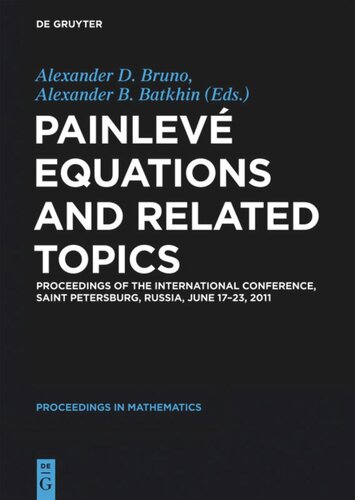 DE GRUYTER

Alexander D. Bruno,
Alexander B. Batkhin (Eds.)

PAINLEVÉ EQUATIONS AND RELATED TOPICS

PROCEEDINGS OF THE INTERNATIONAL CONFERENCE, SAINT PETERSBURG, RUSSIA, JUNE 17–23, 2011

PROCEEDINGS IN MATHEMATICS

DE
G